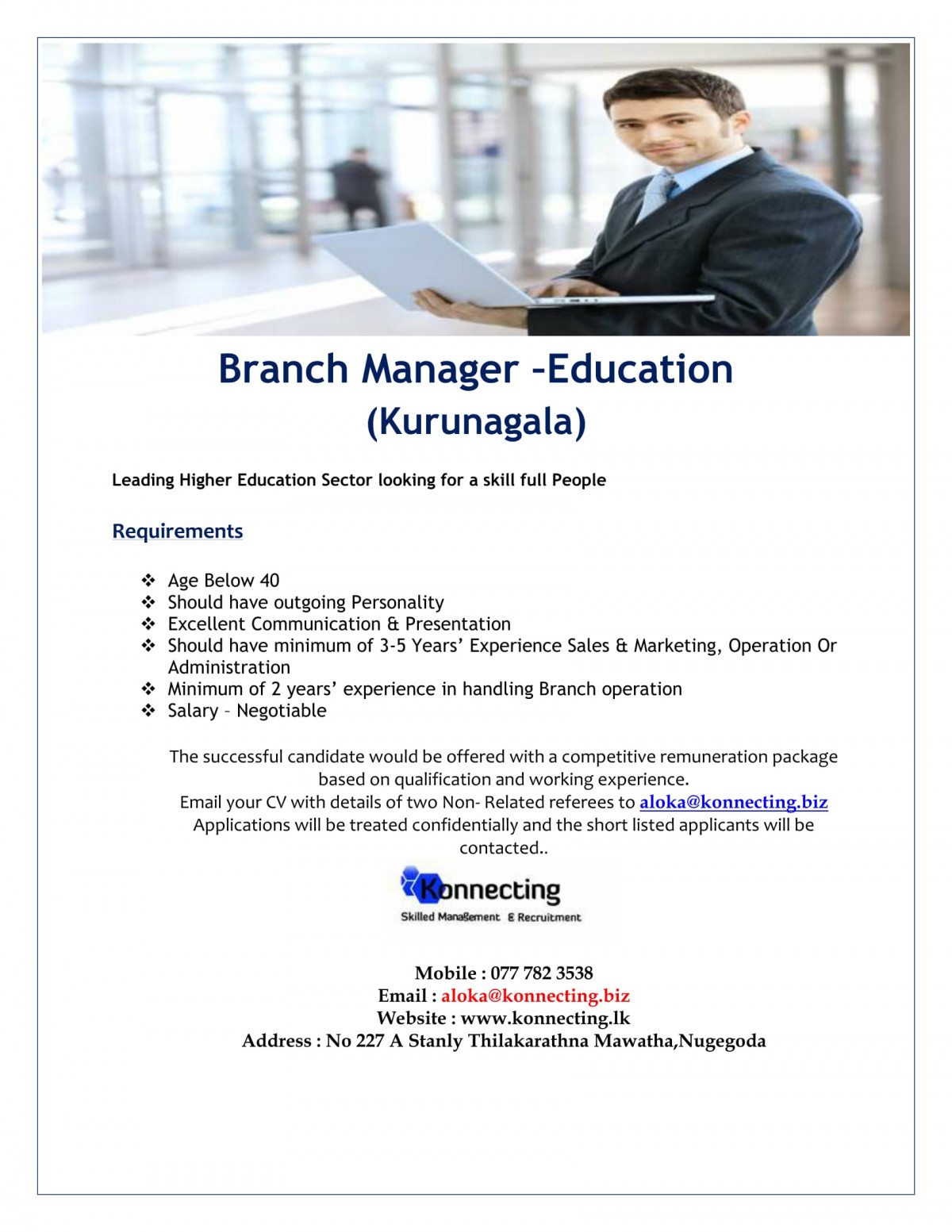 Branch Manager –Education
(Kurunagala)

Leading Higher Education Sector looking for a skill full People

Requirements

❖ Age Below 40
❖ Should have outgoing Personality
❖ Excellent Communication & Presentation
❖ Should have minimum of 3-5 Years' Experience Sales & Marketing, Operation Or Administration
❖ Minimum of 2 years' experience in handling Branch operation
❖ Salary – Negotiable

The successful candidate would be offered with a competitive remuneration package based on qualification and working experience.
Email your CV with details of two Non- Related referees to aloka@konnecting.biz
Applications will be treated confidentially and the short listed applicants will be contacted..

Konnecting
Skilled Management & Recruitment

Mobile : 077 782 3538
Email : aloka@konnecting.biz
Website : www.konnecting.lk
Address : No 227 A Stanly Thilakarathna Mawatha,Nugegoda